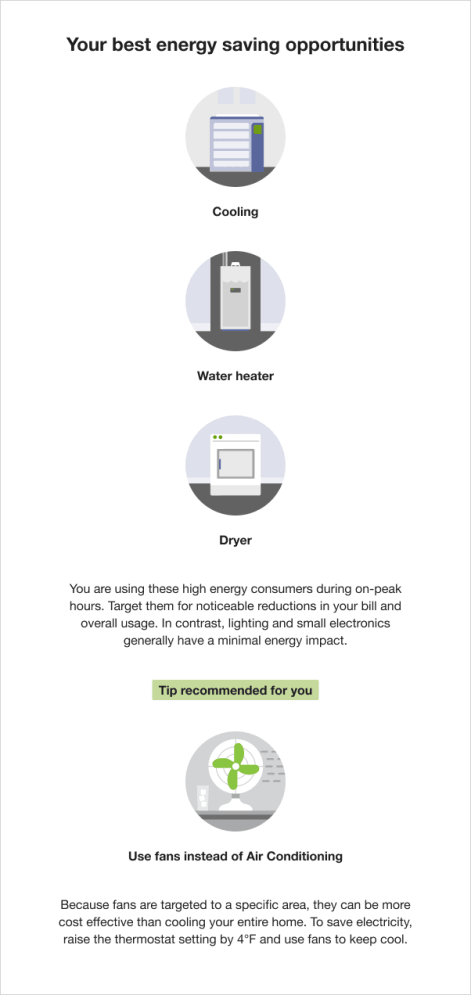 Your best energy saving opportunities

Cooling

Water heater

Dryer

You are using these high energy consumers during on-peak hours. Target them for noticeable reductions in your bill and overall usage. In contrast, lighting and small electronics generally have a minimal energy impact.

Tip recommended for you

Use fans instead of Air Conditioning

Because fans are targeted to a specific area, they can be more cost effective than cooling your entire home. To save electricity, raise the thermostat setting by 4°F and use fans to keep cool.